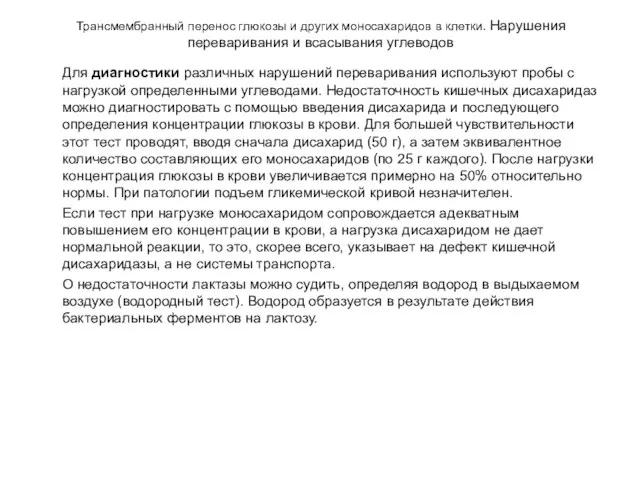 Трансмембранный перенос глюкозы и других моносахаридов в клетки. Нарушения переваривания и всасывания углеводов

Для диагностики различных нарушений переваривания используют пробы с нагрузкой определенными углеводами. Недостаточность кишечных дисахаридаз можно диагностировать с помощью введения дисахарида и последующего определения концентрации глюкозы в крови. Для большей чувствительности этот тест проводят, вводя сначала дисахарид (50 г), а затем эквивалентное количество составляющих его моносахаридов (по 25 г каждого). После нагрузки концентрация глюкозы в крови увеличивается примерно на 50% относительно нормы. При патологии подъем гликемической кривой незначителен.

Если тест при нагрузке моносахаридом сопровождается адекватным повышением его концентрации в крови, а нагрузка дисахаридом не дает нормальной реакции, то это, скорее всего, указывает на дефект кишечной дисахаридазы, а не системы транспорта.

О недостаточности лактазы можно судить, определяя водород в выдыхаемом воздухе (водородный тест). Водород образуется в результате действия бактериальных ферментов на лактозу.